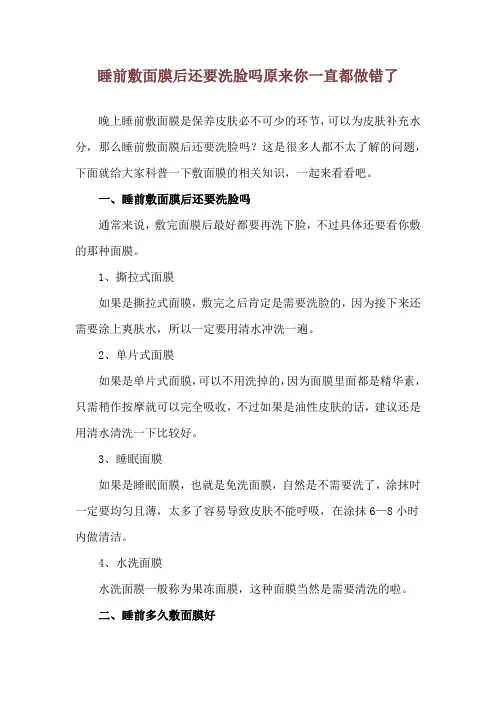 睡前敷面膜后还要洗脸吗原来你一直都做错了

晚上睡前敷面膜是保养皮肤必不可少的环节，可以为皮肤补充水分，那么睡前敷面膜后还要洗脸吗？这是很多人都不太了解的问题，下面就给大家科普一下敷面膜的相关知识，一起来看看吧。

一、睡前敷面膜后还要洗脸吗

通常来说，敷完面膜后最好都要再洗下脸，不过具体还要看你敷的那种面膜。

1、撕拉式面膜

如果是撕拉式面膜，敷完之后肯定是需要洗脸的，因为接下来还需要涂上爽肤水，所以一定要用清水冲洗一遍。

2、单片式面膜

如果是单片式面膜，可以不用洗掉的，因为面膜里面都是精华素，只需稍作按摩就可以完全吸收，不过如果是油性皮肤的话，建议还是用清水清洗一下比较好。

3、睡眠面膜

如果是睡眠面膜，也就是免洗面膜，自然是不需要洗了，涂抹时一定要均匀且薄，太多了容易导致皮肤不能呼吸，在涂抹 6—8 小时内做清洁。

4、水洗面膜

水洗面膜一般称为果冻面膜，这种面膜当然是需要清洗的啦。

二、睡前多久敷面膜好